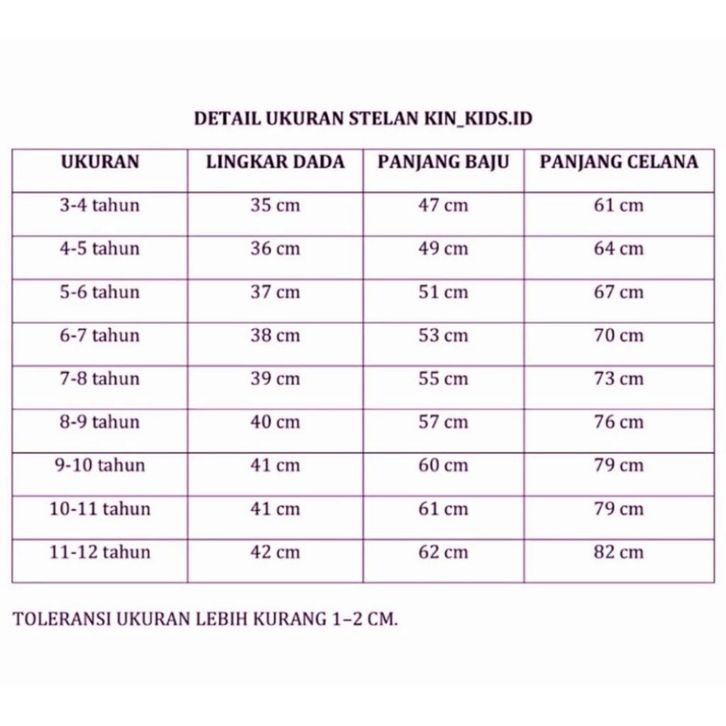 DETAIL UKURAN STELAN KIN_KIDS.ID

| UKURAN | LINGKAR DADA | PANJANG BAJU | PANJANG CELANA |
|---|---|---|---|
| 3-4 tahun | 35 cm | 47 cm | 61 cm |
| 4-5 tahun | 36 cm | 49 cm | 64 cm |
| 5-6 tahun | 37 cm | 51 cm | 67 cm |
| 6-7 tahun | 38 cm | 53 cm | 70 cm |
| 7-8 tahun | 39 cm | 55 cm | 73 cm |
| 8-9 tahun | 40 cm | 57 cm | 76 cm |
| 9-10 tahun | 41 cm | 60 cm | 79 cm |
| 10-11 tahun | 41 cm | 61 cm | 79 cm |
| 11-12 tahun | 42 cm | 62 cm | 82 cm |

TOLERANSI UKURAN LEBIH KURANG 1–2 CM.